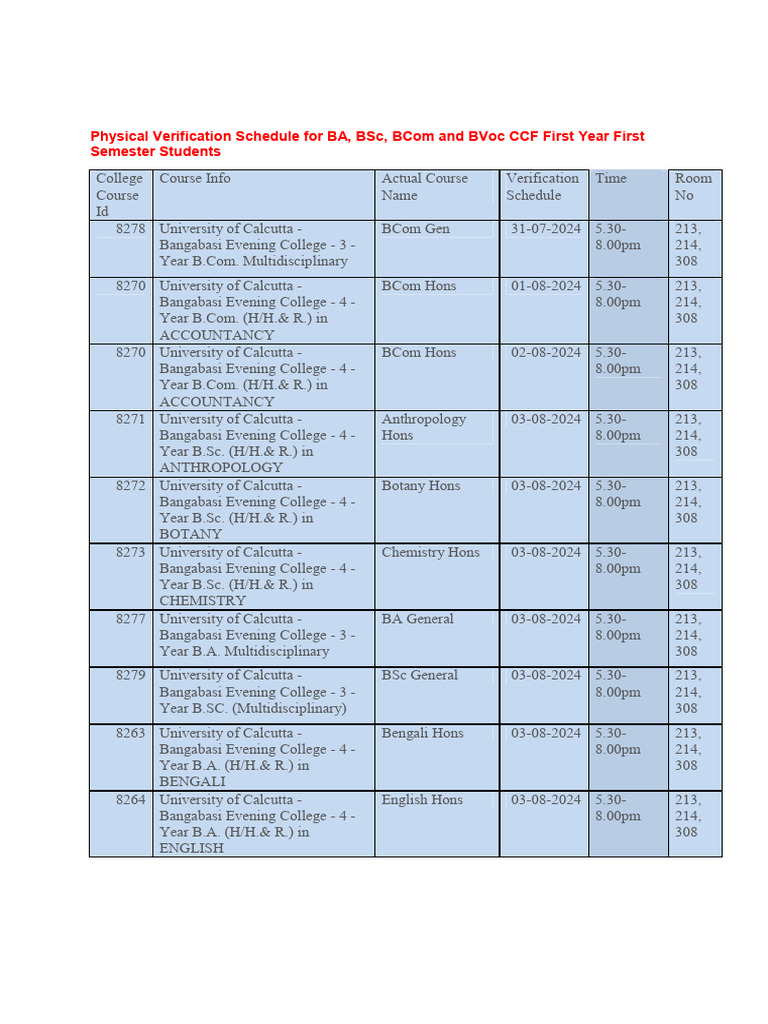 Physical Verification Schedule for BA, BSc, BCom and BVoc CCF First Year First Semester Students

| College Course Id | Course Info | Actual Course Name | Verification Schedule | Time | Room No |
|---|---|---|---|---|---|
| 8278 | University of Calcutta - Bangabasi Evening College - 3 - Year B.Com. Multidisciplinary | BCom Gen | 31-07-2024 | 5.30-8.00pm | 213, 214, 308 |
| 8270 | University of Calcutta - Bangabasi Evening College - 4 - Year B.Com. (H/H.& R.) in ACCOUNTANCY | BCom Hons | 01-08-2024 | 5.30-8.00pm | 213, 214, 308 |
| 8270 | University of Calcutta - Bangabasi Evening College - 4 - Year B.Com. (H/H.& R.) in ACCOUNTANCY | BCom Hons | 02-08-2024 | 5.30-8.00pm | 213, 214, 308 |
| 8271 | University of Calcutta - Bangabasi Evening College - 4 - Year B.Sc. (H/H.& R.) in ANTHROPOLOGY | Anthropology Hons | 03-08-2024 | 5.30-8.00pm | 213, 214, 308 |
| 8272 | University of Calcutta - Bangabasi Evening College - 4 - Year B.Sc. (H/H.& R.) in BOTANY | Botany Hons | 03-08-2024 | 5.30-8.00pm | 213, 214, 308 |
| 8273 | University of Calcutta - Bangabasi Evening College - 4 - Year B.Sc. (H/H.& R.) in CHEMISTRY | Chemistry Hons | 03-08-2024 | 5.30-8.00pm | 213, 214, 308 |
| 8277 | University of Calcutta - Bangabasi Evening College - 3 - Year B.A. Multidisciplinary | BA General | 03-08-2024 | 5.30-8.00pm | 213, 214, 308 |
| 8279 | University of Calcutta - Bangabasi Evening College - 3 - Year B.SC. (Multidisciplinary) | BSc General | 03-08-2024 | 5.30-8.00pm | 213, 214, 308 |
| 8263 | University of Calcutta - Bangabasi Evening College - 4 - Year B.A. (H/H.& R.) in BENGALI | Bengali Hons | 03-08-2024 | 5.30-8.00pm | 213, 214, 308 |
| 8264 | University of Calcutta - Bangabasi Evening College - 4 - Year B.A. (H/H.& R.) in ENGLISH | English Hons | 03-08-2024 | 5.30-8.00pm | 213, 214, 308 |